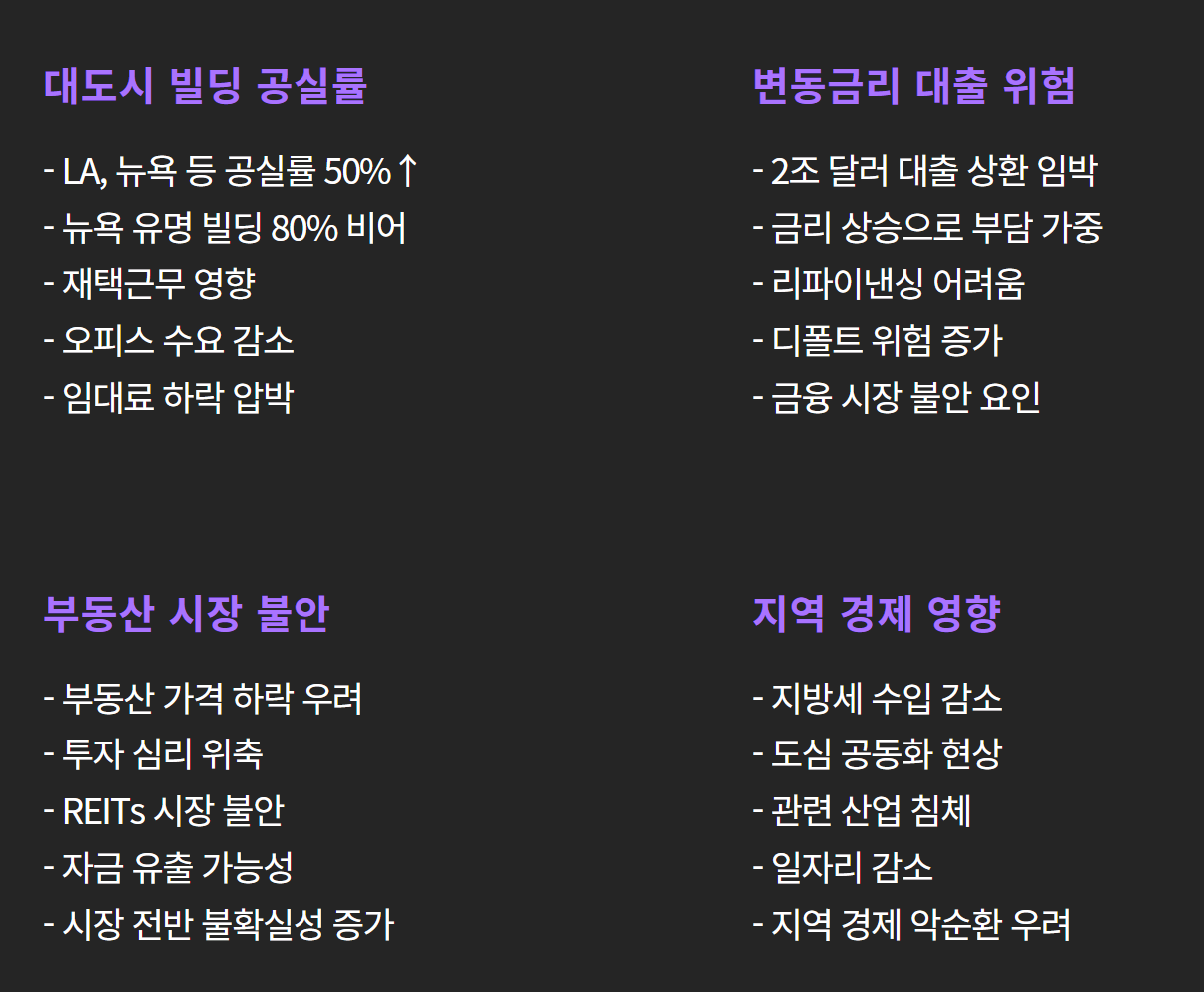 대도시 빌딩 공실률

- LA, 뉴욕 등 공실률 50%↑
- 뉴욕 유명 빌딩 80% 비어
- 재택근무 영향
- 오피스 수요 감소
- 임대료 하락 압박

변동금리 대출 위험

- 2조 달러 대출 상환 임박
- 금리 상승으로 부담 가중
- 리파이낸싱 어려움
- 디폴트 위험 증가
- 금융 시장 불안 요인

부동산 시장 불안

- 부동산 가격 하락 우려
- 투자 심리 위축
- REITs 시장 불안
- 자금 유출 가능성
- 시장 전반 불확실성 증가

지역 경제 영향

- 지방세 수입 감소
- 도심 공동화 현상
- 관련 산업 침체
- 일자리 감소
- 지역 경제 악순환 우려